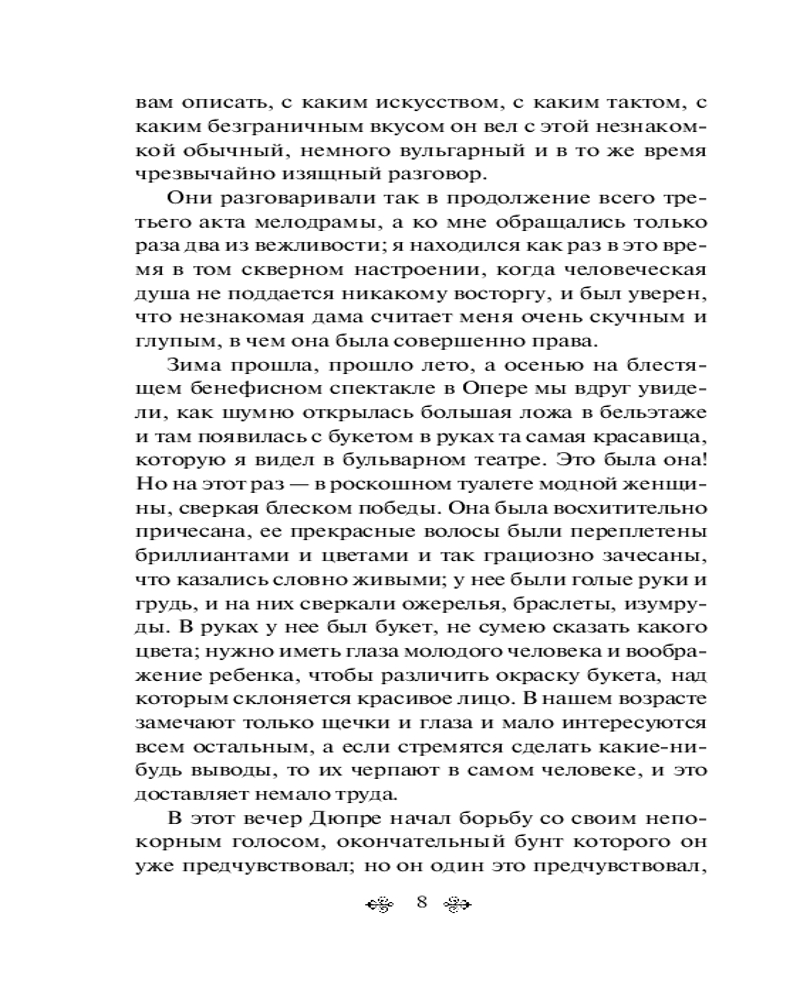 вам описать, с каким искусством, с каким тактом, с каким безграничным вкусом он вел с этой незнакомкой обычный, немного вульгарный и в то же время чрезвычайно изящный разговор.

Они разговаривали так в продолжение всего третьего акта мелодрамы, а ко мне обращались только раза два из вежливости; я находился как раз в это время в том скверном настроении, когда человеческая душа не поддается никакому восторгу, и был уверен, что незнакомая дама считает меня очень скучным и глупым, в чем она была совершенно права.

Зима прошла, прошло лето, а осенью на блестящем бенефисном спектакле в Опере мы вдруг увидели, как шумно открылась большая ложа в бельэтаже и там появилась с букетом в руках та самая красавица, которую я видел в бульварном театре. Это была она! Но на этот раз — в роскошном туалете модной женщины, сверкая блеском победы. Она была восхитительно причесана, ее прекрасные волосы были переплетены бриллиантами и цветами и так грациозно зачесаны, что казались словно живыми; у нее были голые руки и грудь, и на них сверкали ожерелья, браслеты, изумруды. В руках у нее был букет, не сумею сказать какого цвета; нужно иметь глаза молодого человека и воображение ребенка, чтобы различить окраску букета, над которым склоняется красивое лицо. В нашем возрасте замечают только щечки и глаза и мало интересуются всем остальным, а если стремятся сделать какие-нибудь выводы, то их черпают в самом человеке, и это доставляет немало труда.

В этот вечер Дюпре начал борьбу со своим непокорным голосом, окончательный бунт которого он уже предчувствовал; но он один это предчувствовал,

8